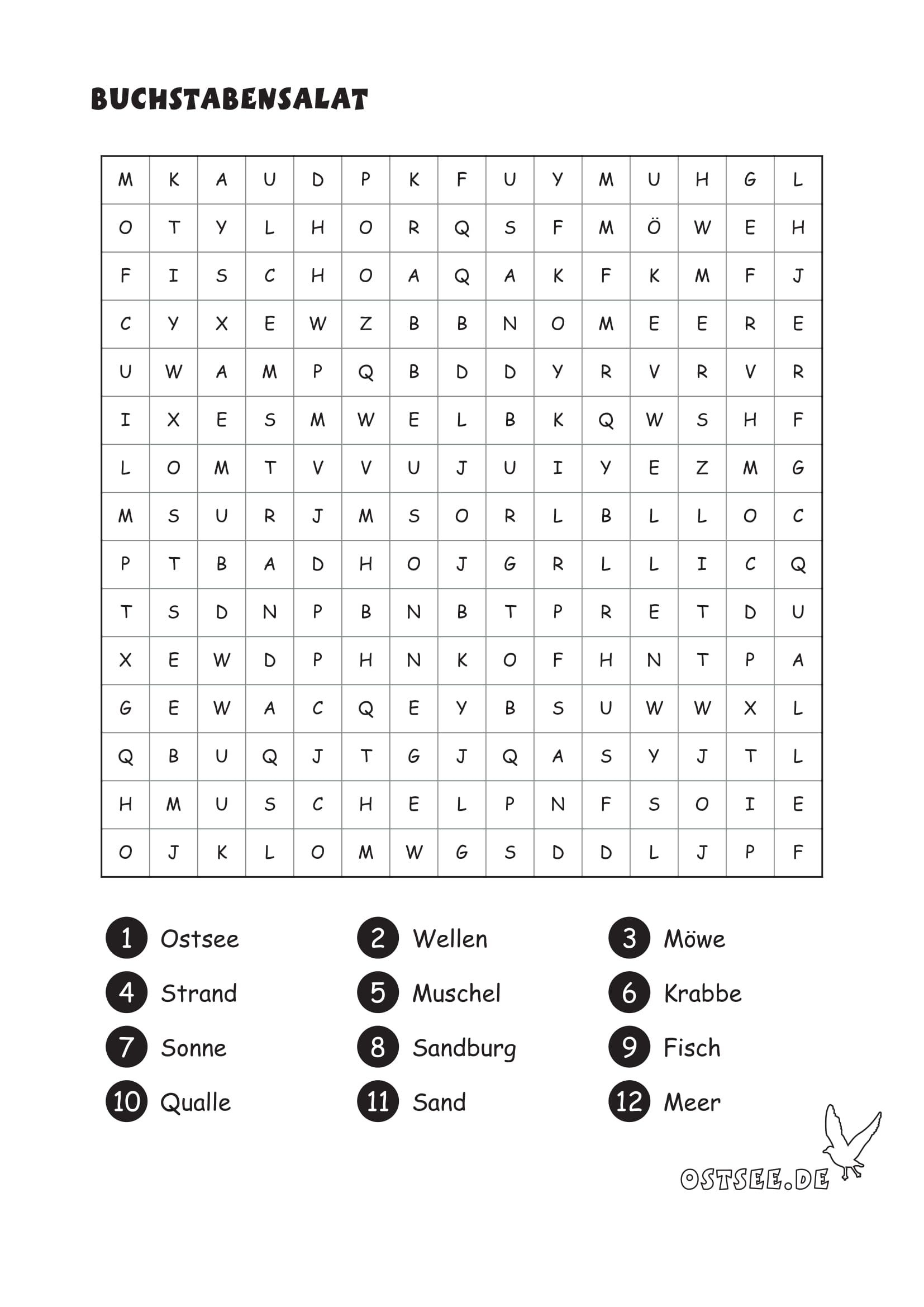 BUCHSTABENSALAT

| M | K | A | U | D | P | K | F | U | Y | M | U | H | G | L |
|---|---|---|---|---|---|---|---|---|---|---|---|---|---|---|
| O | T | Y | L | H | O | R | Q | S | F | M | Ö | W | E | H |
| F | I | S | C | H | O | A | Q | A | K | F | K | M | F | J |
| C | Y | X | E | W | Z | B | B | N | O | M | E | E | R | E |
| U | W | A | M | P | Q | B | D | D | Y | R | V | R | V | R |
| I | X | E | S | M | W | E | L | B | K | Q | W | S | H | F |
| L | O | M | T | V | V | U | J | U | I | Y | E | Z | M | G |
| M | S | U | R | J | M | S | O | R | L | B | L | L | O | C |
| P | T | B | A | D | H | O | J | G | R | L | L | I | C | Q |
| T | S | D | N | P | B | N | B | T | P | R | E | T | D | U |
| X | E | W | D | P | H | N | K | O | F | H | N | T | P | A |
| G | E | W | A | C | Q | E | Y | B | S | U | W | W | X | L |
| Q | B | U | Q | J | T | G | J | Q | A | S | Y | J | T | L |
| H | M | U | S | C | H | E | L | P | N | F | S | O | I | E |
| O | J | K | L | O | M | W | G | S | D | D | L | J | P | F |

1 Ostsee
2 Wellen
3 Möwe
4 Strand
5 Muschel
6 Krabbe
7 Sonne
8 Sandburg
9 Fisch
10 Qualle
11 Sand
12 Meer

OSTSEE.DE